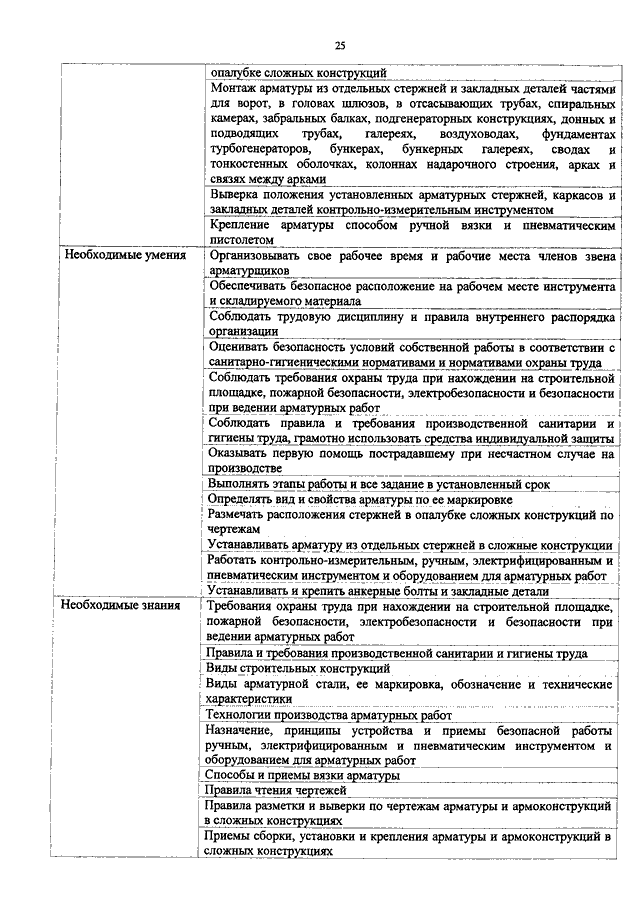 25

| | |
|---|---|
| | опалубке сложных конструкций |
| | Монтаж арматуры из отдельных стержней и закладных деталей частями для ворот, в головах шлюзов, в отсасывающих трубах, спиральных камерах, забральных балках, подгенераторных конструкциях, донных и подводящих трубах, галереях, воздуховодах, фундаментах турбогенераторов, бункерах, бункерных галереях, сводах и тонкостенных оболочках, колоннах надарочного строения, арках и связях между арками |
| | Выверка положения установленных арматурных стержней, каркасов и закладных деталей контрольно-измерительным инструментом |
| | Крепление арматуры способом ручной вязки и пневматическим пистолетом |
| Необходимые умения | Организовывать свое рабочее время и рабочие места членов звена арматурщиков |
| | Обеспечивать безопасное расположение на рабочем месте инструмента и складируемого материала |
| | Соблюдать трудовую дисциплину и правила внутреннего распорядка организации |
| | Оценивать безопасность условий собственной работы в соответствии с санитарно-гигиеническими нормативами и нормативами охраны труда |
| | Соблюдать требования охраны труда при нахождении на строительной площадке, пожарной безопасности, электробезопасности и безопасности при ведении арматурных работ |
| | Соблюдать правила и требования производственной санитарии и гигиены труда, грамотно использовать средства индивидуальной защиты |
| | Оказывать первую помощь пострадавшему при несчастном случае на производстве |
| | Выполнять этапы работы и все задание в установленный срок |
| | Определять вид и свойства арматуры по ее маркировке |
| | Размечать расположения стержней в опалубке сложных конструкций по чертежам |
| | Устанавливать арматуру из отдельных стержней в сложные конструкции |
| | Работать контрольно-измерительным, ручным, электрифицированным и пневматическим инструментом и оборудованием для арматурных работ |
| | Устанавливать и крепить анкерные болты и закладные детали |
| Необходимые знания | Требования охраны труда при нахождении на строительной площадке, пожарной безопасности, электробезопасности и безопасности при ведении арматурных работ |
| | Правила и требования производственной санитарии и гигиены труда |
| | Виды строительных конструкций |
| | Виды арматурной стали, ее маркировка, обозначение и технические характеристики |
| | Технологии производства арматурных работ |
| | Назначение, принципы устройства и приемы безопасной работы ручным, электрифицированным и пневматическим инструментом и оборудованием для арматурных работ |
| | Способы и приемы вязки арматуры |
| | Правила чтения чертежей |
| | Правила разметки и выверки по чертежам арматуры и армоконструкций в сложных конструкциях |
| | Приемы сборки, установки и крепления арматуры и армоконструкций в сложных конструкциях |